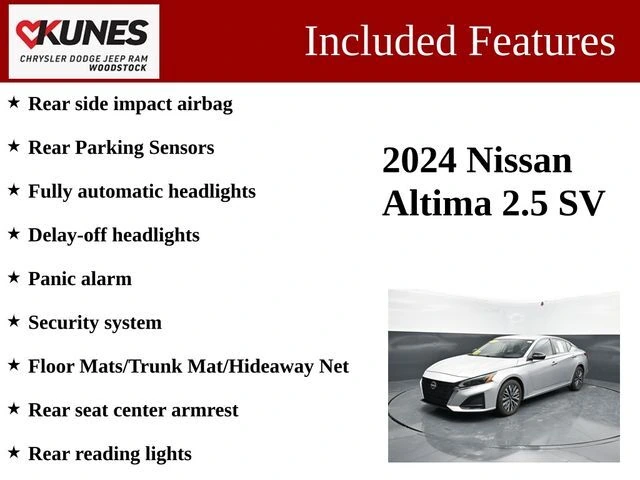 KUNES
CHRYSLER DODGE JEEP RAM
WOODSTOCK

Included Features

★ Rear side impact airbag

★ Rear Parking Sensors

★ Fully automatic headlights

★ Delay-off headlights

★ Panic alarm

★ Security system

★ Floor Mats/Trunk Mat/Hideaway Net

★ Rear seat center armrest

★ Rear reading lights

2024 Nissan Altima 2.5 SV